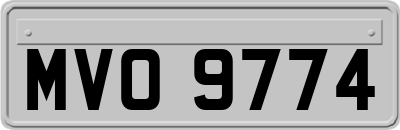 MVO 9774